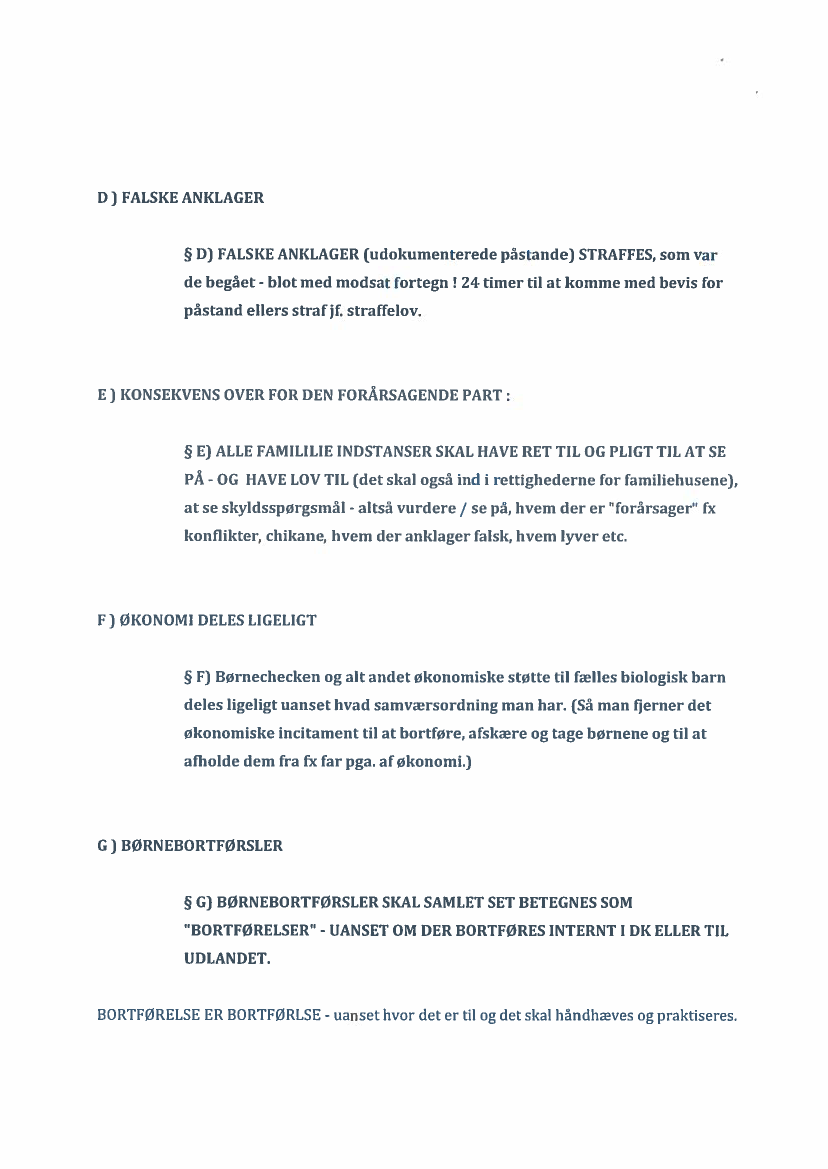 D ) FALSKE ANKLAGER

§ D) FALSKE ANKLAGER (udokumenterede påstande) STRAFFES, som var de begået - blot med modsat fortegn ! 24 timer til at komme med bevis for påstand ellers straf jf. straffelov.

E ) KONSEKVENS OVER FOR DEN FORÅRSAGENDE PART :

§ E) ALLE FAMILILIE INDSTANSER SKAL HAVE RET TIL OG PLIGT TIL AT SE PÅ - OG HAVE LOV TIL (det skal også ind i rettighederne for familiehusene), at se skyldsspørgsmål - altså vurdere / se på, hvem der er "forårsager" fx konflikter, chikane, hvem der anklager falsk, hvem lyver etc.

F ) ØKONOMI DELES LIGELIGT

§ F) Børnechecken og alt andet økonomiske støtte til fælles biologisk barn deles ligeligt uanset hvad samværsordning man har. (Så man fjerner det økonomiske incitament til at bortføre, afskære og tage børnene og til at afholde dem fra fx far pga. af økonomi.)

G ) BØRNEBORTFØRSLER

§ G) BØRNEBORTFØRSLER SKAL SAMLET SET BETEGNES SOM "BORTFØRELSER" - UANSET OM DER BORTFØRES INTERNT I DK ELLER TIL UDLANDET.

BORTFØRELSE ER BORTFØRLSE - uanset hvor det er til og det skal håndhæves og praktiseres.